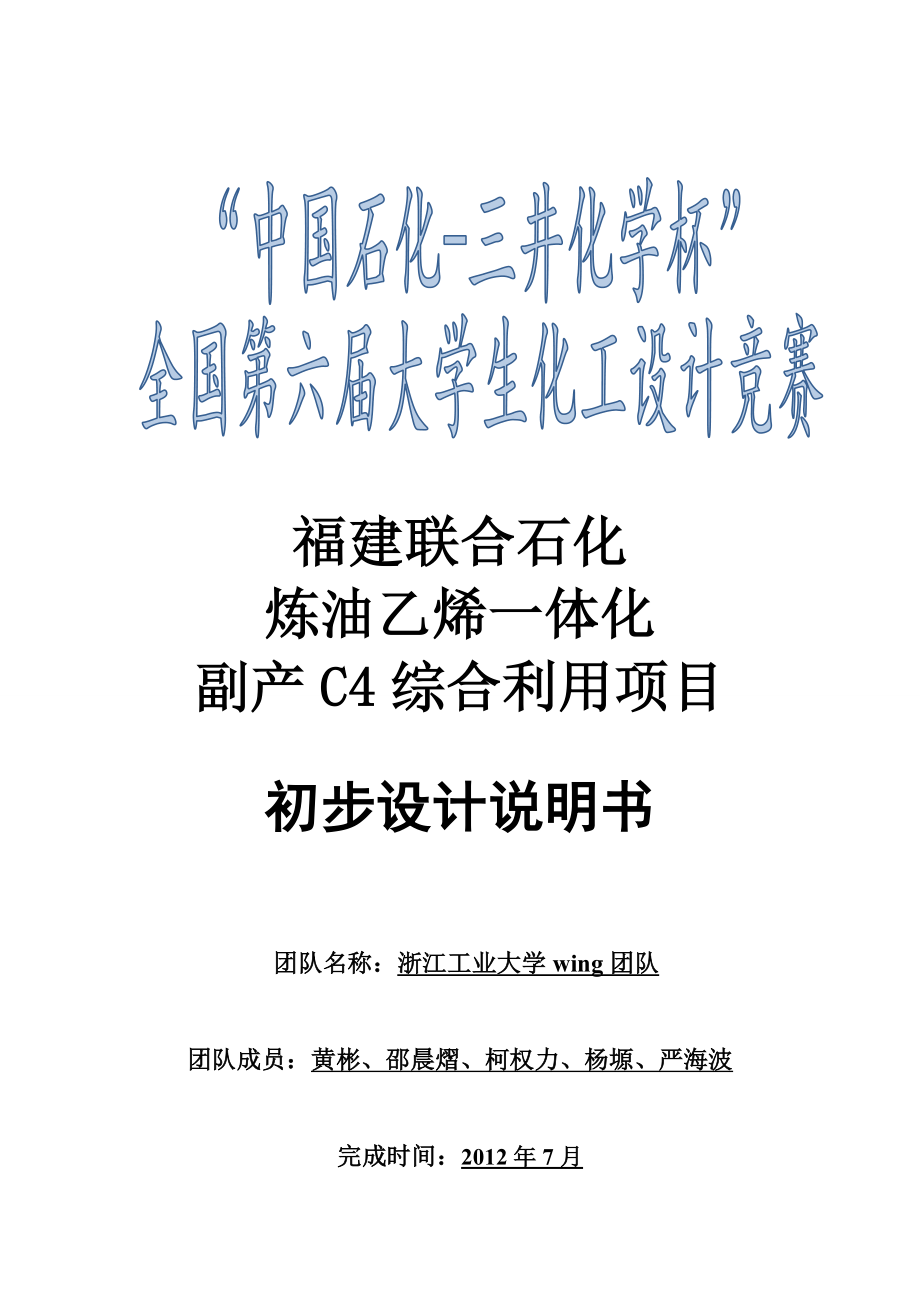 “中国石化-三井化学杯”
全国第六届大学生化工设计竞赛

福建联合石化
炼油乙烯一体化
副产 C4 综合利用项目

初步设计说明书

团队名称：浙江工业大学 wing 团队

团队成员：黄彬、邵晨熠、柯权力、杨塬、严海波

完成时间：2012 年 7 月